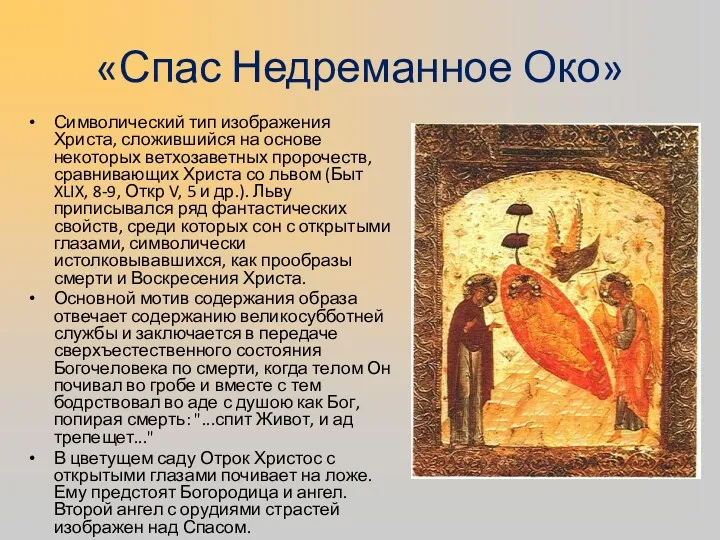 «Спас Недреманное Око»

• Символический тип изображения Христа, сложившийся на основе некоторых ветхозаветных пророчеств, сравнивающих Христа со львом (Быт XLIX, 8-9, Откр V, 5 и др.). Льву приписывался ряд фантастических свойств, среди которых сон с открытыми глазами, символически истолковывавшихся, как прообразы смерти и Воскресения Христа.
• Основной мотив содержания образа отвечает содержанию великосубботней службы и заключается в передаче сверхъестественного состояния Богочеловека по смерти, когда телом Он почивал во гробе и вместе с тем бодрствовал во аде с душою как Бог, попирая смерть: "...спит Живот, и ад трепещет..."
• В цветущем саду Отрок Христос с открытыми глазами почивает на ложе. Ему предстоят Богородица и ангел. Второй ангел с орудиями страстей изображен над Спасом.